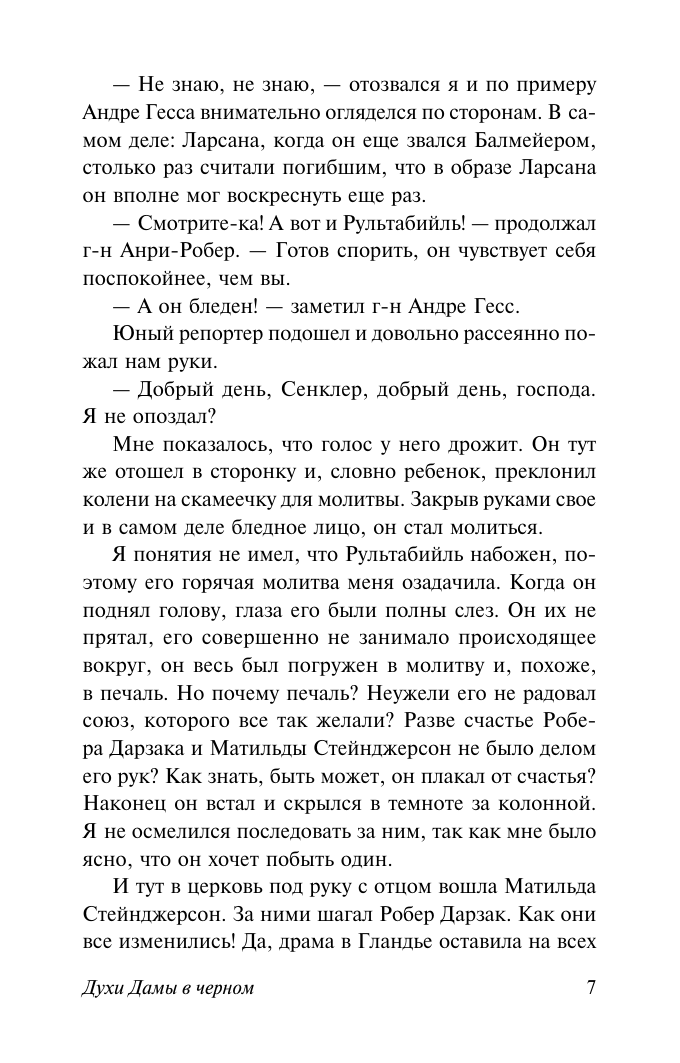 — Не знаю, не знаю, — отозвался я и по примеру Андре Гесса внимательно огляделся по сторонам. В самом деле: Ларсана, когда он еще звался Балмейером, столько раз считали погибшим, что в образе Ларсана он вполне мог воскреснуть еще раз.

— Смотрите-ка! А вот и Рультабийль! — продолжал г-н Анри-Робер. — Готов спорить, он чувствует себя поспокойнее, чем вы.

— А он бледен! — заметил г-н Андре Гесс.

Юный репортер подошел и довольно рассеянно пожал нам руки.

— Добрый день, Сенклер, добрый день, господа. Я не опоздал?

Мне показалось, что голос у него дрожит. Он тут же отошел в сторонку и, словно ребенок, преклонил колени на скамеечку для молитвы. Закрыв руками свое и в самом деле бледное лицо, он стал молиться.

Я понятия не имел, что Рультабийль набожен, поэтому его горячая молитва меня озадачила. Когда он поднял голову, глаза его были полны слез. Он их не прятал, его совершенно не занимало происходящее вокруг, он весь был погружен в молитву и, похоже, в печаль. Но почему печаль? Неужели его не радовал союз, которого все так желали? Разве счастье Робера Дарзака и Матильды Стейнджерсон не было делом его рук? Как знать, быть может, он плакал от счастья? Наконец он встал и скрылся в темноте за колонной. Я не осмелился последовать за ним, так как мне было ясно, что он хочет побыть один.

И тут в церковь под руку с отцом вошла Матильда Стейнджерсон. За ними шагал Робер Дарзак. Как они все изменились! Да, драма в Гландье оставила на всех

Духи Дамы в черном

7